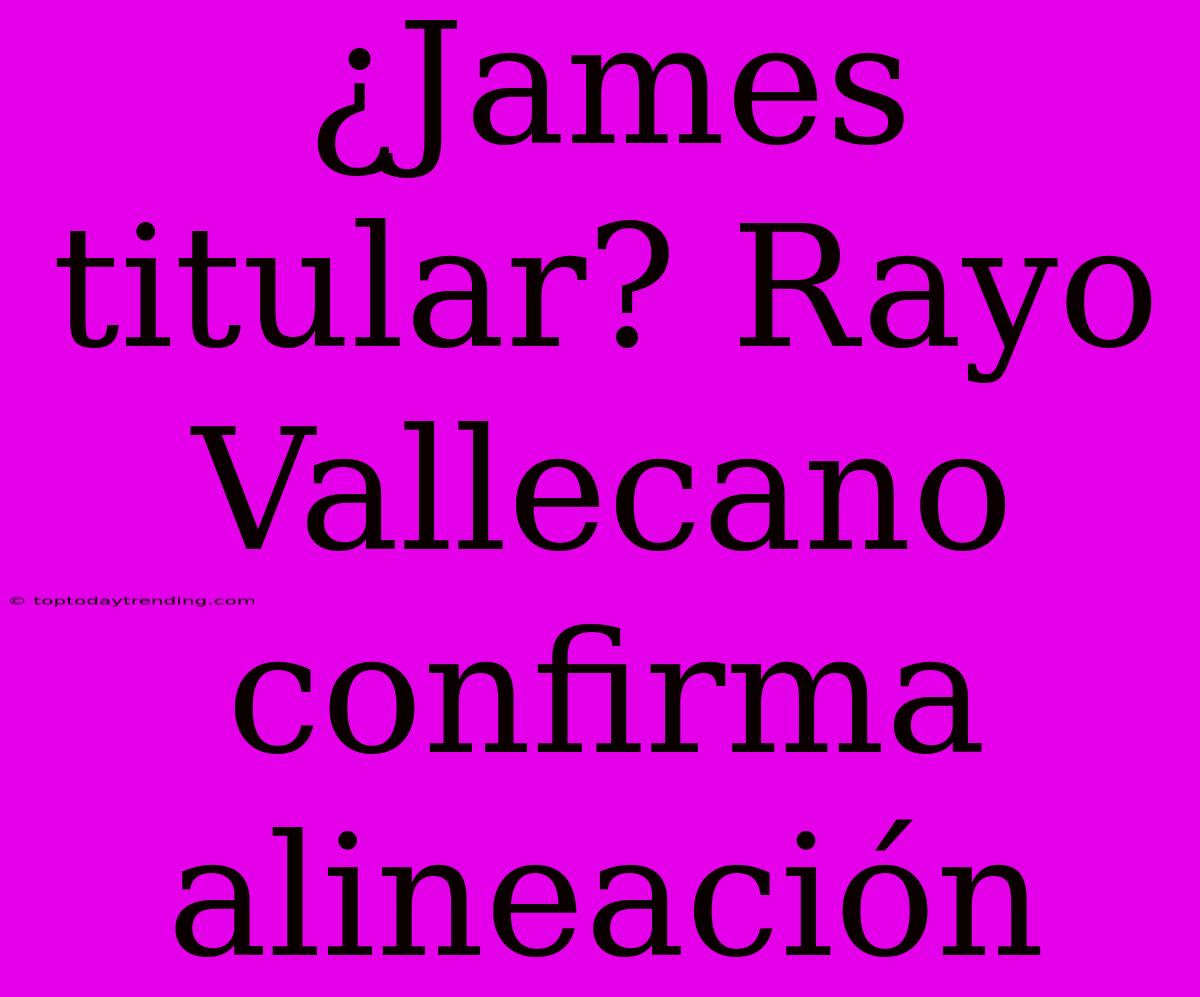 ¿James titular? Rayo Vallecano confirma alineación

© toptodaytrending.com